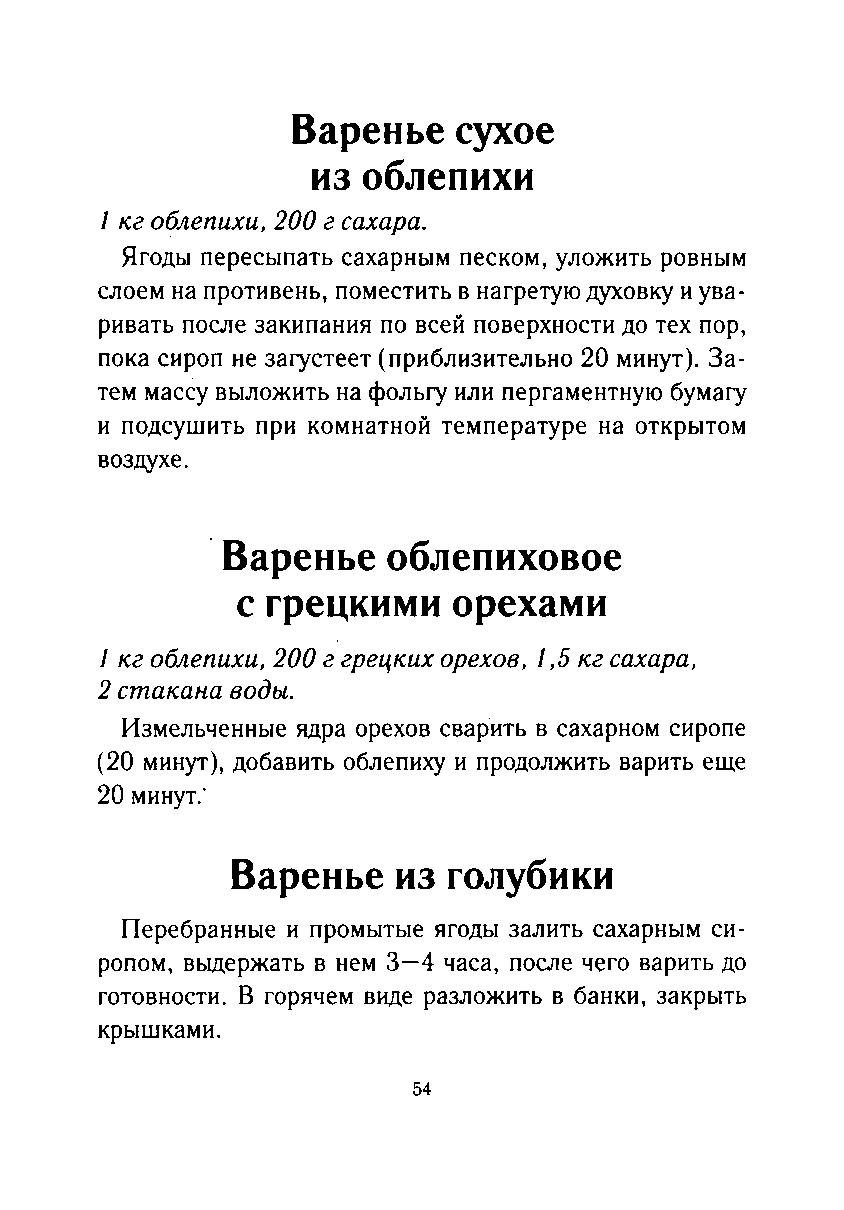 Варенье сухое из облепихи

1 кг облепихи, 200 г сахара.

Ягоды пересыпать сахарным песком, уложить ровным слоем на противень, поместить в нагретую духовку и уваривать после закипания по всей поверхности до тех пор, пока сироп не загустеет (приблизительно 20 минут). Затем массу выложить на фольгу или пергаментную бумагу и подсушить при комнатной температуре на открытом воздухе.

Варенье облепиховое с грецкими орехами

1 кг облепихи, 200 г грецких орехов, 1,5 кг сахара, 2 стакана воды.

Измельченные ядра орехов сварить в сахарном сиропе (20 минут), добавить облепиху и продолжить варить еще 20 минут.

Варенье из голубики

Перебранные и промытые ягоды залить сахарным сиропом, выдержать в нем 3—4 часа, после чего варить до готовности. В горячем виде разложить в банки, закрыть крышками.

54